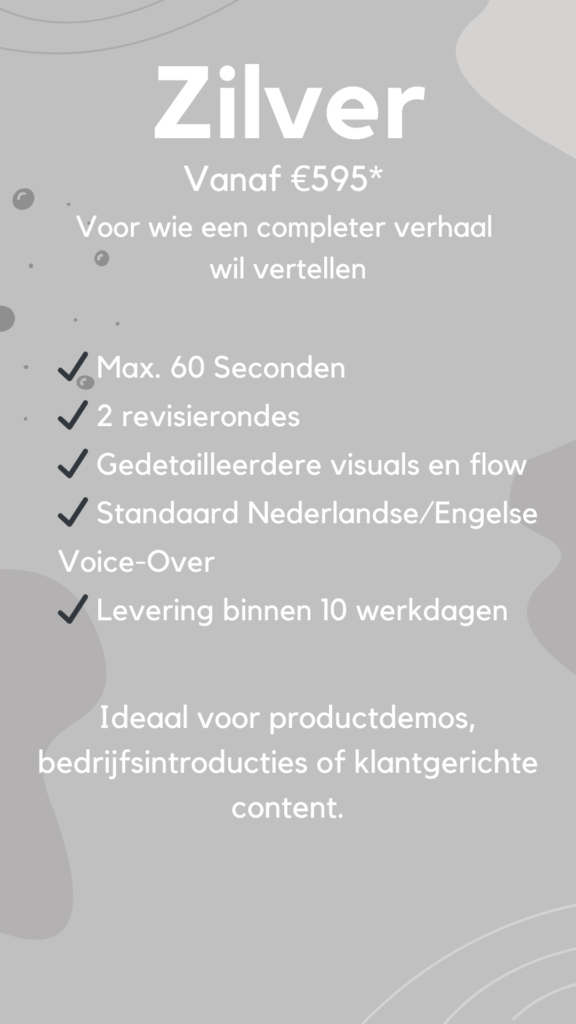 Zilver

Vanaf €595*

Voor wie een completer verhaal wil vertellen

✓ Max. 60 Seconden
✓ 2 revisierondes
✓ Gedetailleerdere visuals en flow
✓ Standaard Nederlandse/Engelse Voice-Over
✓ Levering binnen 10 werkdagen

Ideaal voor productdemos, bedrijfsintroducties of klantgerichte content.